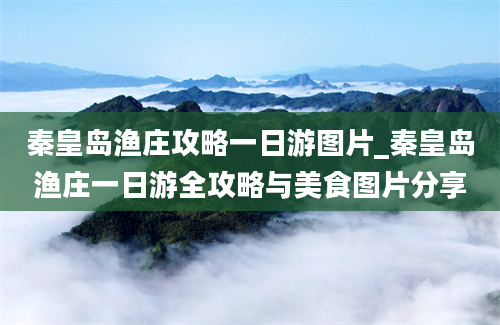 秦皇岛渔庄攻略一日游图片_秦皇岛渔庄一日游全攻略与美食图片分享